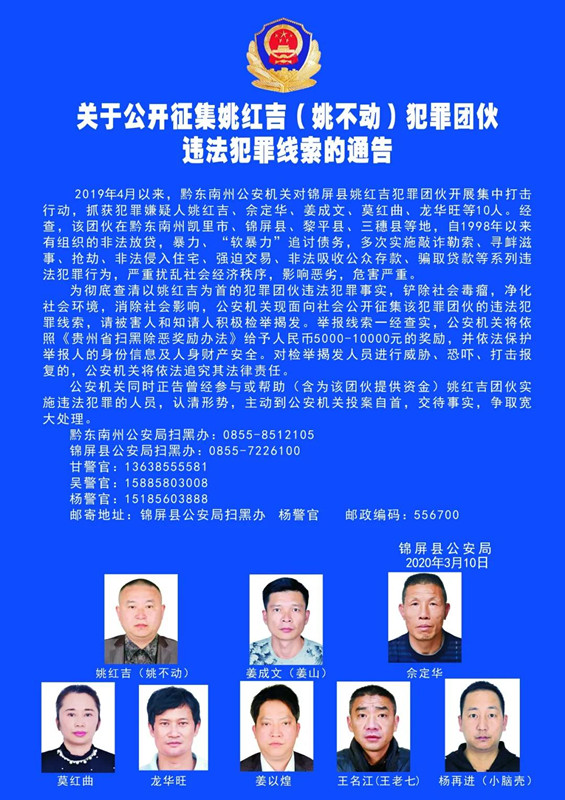 关于公开征集姚红吉（姚不动）犯罪团伙违法犯罪线索的通告

2019年4月以来，黔东南州公安机关对锦屏县姚红吉犯罪团伙开展集中打击行动，抓获犯罪嫌疑人姚红吉、佘定华、姜成文、莫红曲、龙华旺等10人。经查，该团伙在黔东南州凯里市、锦屏县、黎平县、三穗县等地，自1998年以来有组织的非法放贷，暴力、“软暴力”追讨债务，多次实施敲诈勒索、寻衅滋事、抢劫、非法侵入住宅、强迫交易、非法吸收公众存款、骗取贷款等系列违法犯罪行为，严重扰乱社会经济秩序，影响恶劣，危害严重。

为彻底查清以姚红吉为首的犯罪团伙违法犯罪事实，铲除社会毒瘤，净化社会环境，消除社会影响，公安机关现面向社会公开征集该犯罪团伙的违法犯罪线索，请被害人和知情人积极检举揭发。举报线索一经查实，公安机关将依照《贵州省扫黑除恶奖励办法》给予人民币5000-10000元的奖励，并依法保护举报人的身份信息及人身财产安全。对检举揭发人员进行威胁、恐吓、打击报复的，公安机关将依法追究其法律责任。

公安机关同时正告曾经参与或帮助（含为该团伙提供资金）姚红吉团伙实施违法犯罪的人员，认清形势，主动到公安机关投案自首，交待事实，争取宽大处理。

黔东南州公安局扫黑办：0855-8512105
锦屏县公安局扫黑办：0855-7226100
甘警官：13638555581
吴警官：15885803008
杨警官：15185603888
邮寄地址：锦屏县公安局扫黑办 杨警官 邮政编码：556700

锦屏县公安局
2020年3月10日

姚红吉（姚不动）
姜成文（姜山）
佘定华
莫红曲
龙华旺
姜以煌
王名江(王老七)
杨再进（小脑壳）